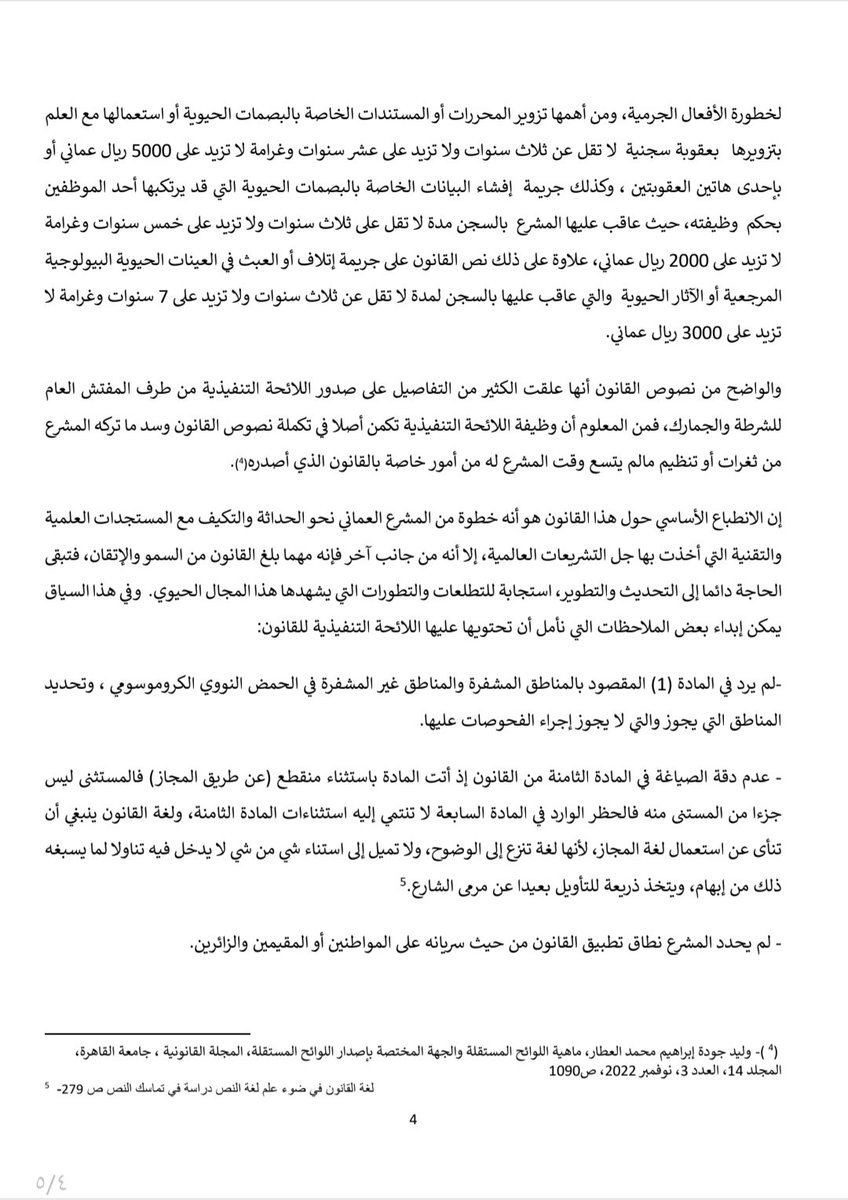 لخطورة الأفعال الجرمية، ومن أهمها تزوير المحررات أو المستندات الخاصة بالبصمات الحيوية أو استعمالها مع العلم بتزويرها بعقوبة سجنية لا تقل عن ثلاث سنوات ولا تزيد على عشر سنوات وغرامة لا تزيد على 5000 ريال عماني أو بإحدى هاتين العقوبتين ، وكذلك جريمة إفشاء البيانات الخاصة بالبصمات الحيوية التي قد يرتكبها أحد الموظفين بحكم وظيفته، حيث عاقب عليها المشرع بالسجن مدة لا تقل على ثلاث سنوات ولا تزيد على خمس سنوات وغرامة لا تزيد على 2000 ريال عماني، علاوة على ذلك نص القانون على جريمة إتلاف أو العبث في العينات الحيوية البيولوجية المرجعية أو الآثار الحيوية والتي عاقب عليها بالسجن لمدة لا تقل عن ثلاث سنوات ولا تزيد على 7 سنوات وغرامة لا تزيد على 3000 ريال عماني.

والواضح من نصوص القانون أنها علقت الكثير من التفاصيل على صدور اللائحة التنفيذية من طرف المفتش العام للشرطة والجمارك، فمن المعلوم أن وظيفة اللائحة التنفيذية تكمن أصلا في تكملة نصوص القانون وسد ما تركه المشرع من ثغرات أو تنظيم مالم يتسع وقت المشرع له من أمور خاصة بالقانون الذي أصدره(4).

إن الانطباع الأساسي حول هذا القانون هو أنه خطوة من المشرع العماني نحو الحداثة والتكيف مع المستجدات العلمية والتقنية التي أخذت بها جل التشريعات العالمية، إلا أنه من جانب آخر فإنه مهما بلغ القانون من السمو والإتقان، فتبقى الحاجة دائما إلى التحديث والتطوير، استجابة للتطلعات والتطورات التي يشهدها هذا المجال الحيوي. وفي هذا السياق يمكن إبداء بعض الملاحظات التي نأمل أن تحتويها عليها اللائحة التنفيذية للقانون:

-لم يرد في المادة (1) المقصود بالمناطق المشفرة والمناطق غير المشفرة في الحمض النووي الكروموسومي ، وتحديد المناطق التي يجوز والتي لا يجوز إجراء الفحوصات عليها.

- عدم دقة الصياغة في المادة الثامنة من القانون إذ أتت المادة باستثناء منقطع (عن طريق المجاز) فالمستثنى ليس جزءا من المستنى منه فالحظر الوارد في المادة السابعة لا تنتمي إليه استثناءات المادة الثامنة، ولغة القانون ينبغي أن تنأى عن استعمال لغة المجاز، لأنها لغة تنزع إلى الوضوح، ولا تميل إلى استناء شي من شي لا يدخل فيه تناولا لما يسبغه ذلك من إبهام، ويتخذ ذريعة للتأويل بعيدا عن مرمى الشارع.5

- لم يحدد المشرع نطاق تطبيق القانون من حيث سريانه على المواطنين أو المقيمين والزائرين.

(4 )- وليد جودة إبراهيم محمد العطار، ماهية اللوائح المستقلة والجهة المختصة بإصدار اللوائح المستقلة، المجلة القانونية ، جامعة القاهرة، المجلد 14، العدد 3، نوفمبر 2022، ص1090

5 لغة القانون في ضوء علم لغة النص دراسة في تماسك النص ص 279-

4

٥/٤